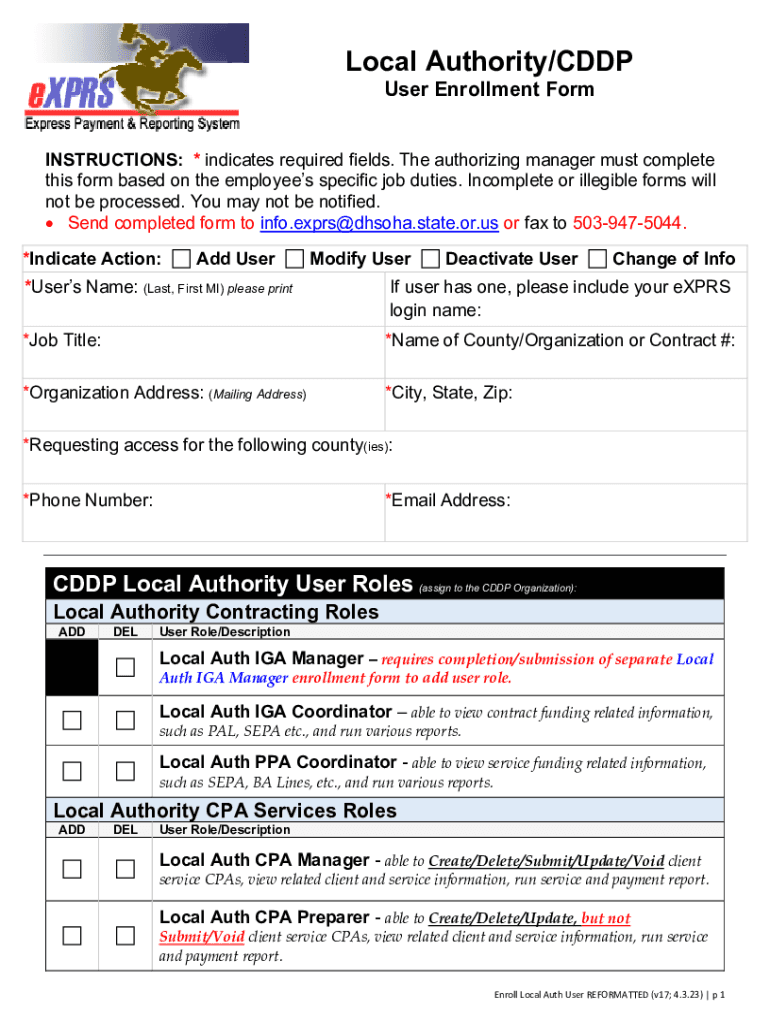 eXPRS
Express Payment & Reporting System

Local Authority/CDDP
User Enrollment Form

INSTRUCTIONS: * indicates required fields. The authorizing manager must complete this form based on the employee's specific job duties. Incomplete or illegible forms will not be processed. You may not be notified.
• Send completed form to info.exprs@dhsoha.state.or.us or fax to 503-947-5044.

*Indicate Action: ☐ Add User ☐ Modify User ☐ Deactivate User ☐ Change of Info

| *User's Name: (Last, First MI) please print | If user has one, please include your eXPRS login name: |
|---|---|
| *Job Title: | *Name of County/Organization or Contract #: |
| *Organization Address: (Mailing Address) | *City, State, Zip: |
| *Requesting access for the following county(ies): | |
| *Phone Number: | *Email Address: |

CDDP Local Authority User Roles (assign to the CDDP Organization):

Local Authority Contracting Roles

| ADD | DEL | User Role/Description |
|---|---|---|
| | ☐ | Local Auth IGA Manager – requires completion/submission of separate Local Auth IGA Manager enrollment form to add user role. |
| ☐ | ☐ | Local Auth IGA Coordinator – able to view contract funding related information, such as PAL, SEPA etc., and run various reports. |
| ☐ | ☐ | Local Auth PPA Coordinator - able to view service funding related information, such as SEPA, BA Lines, etc., and run various reports. |

Local Authority CPA Services Roles

| ADD | DEL | User Role/Description |
|---|---|---|
| ☐ | ☐ | Local Auth CPA Manager - able to Create/Delete/Submit/Update/Void client service CPAs, view related client and service information, run service and payment report. |
| ☐ | ☐ | Local Auth CPA Preparer - able to Create/Delete/Update, but not Submit/Void client service CPAs, view related client and service information, run service and payment report. |

Enroll Local Auth User REFORMATTED (v17; 4.3.23) | p 1